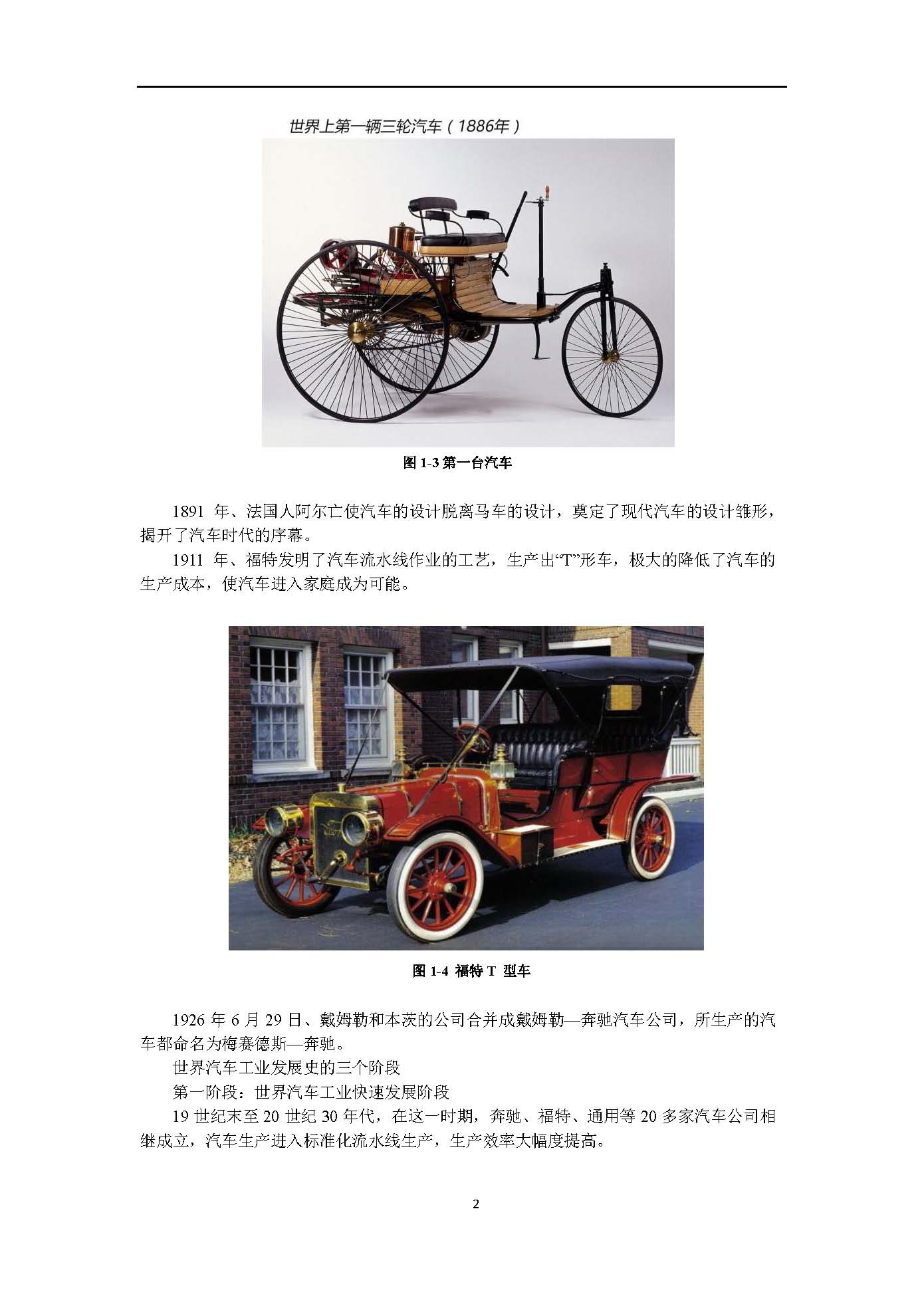 世界上第一辆三轮汽车（1886年）

图 1-3 第一台汽车

1891 年、法国人阿尔亡使汽车的设计脱离马车的设计，奠定了现代汽车的设计雏形，揭开了汽车时代的序幕。

1911 年、福特发明了汽车流水线作业的工艺，生产出“T”形车，极大的降低了汽车的生产成本，使汽车进入家庭成为可能。

图 1-4 福特 T 型车

1926 年 6 月 29 日、戴姆勒和本茨的公司合并成戴姆勒—奔驰汽车公司，所生产的汽车都命名为梅赛德斯—奔驰。

世界汽车工业发展史的三个阶段

第一阶段：世界汽车工业快速发展阶段

19 世纪末至 20 世纪 30 年代，在这一时期，奔驰、福特、通用等 20 多家汽车公司相继成立，汽车生产进入标准化流水线生产，生产效率大幅度提高。

2